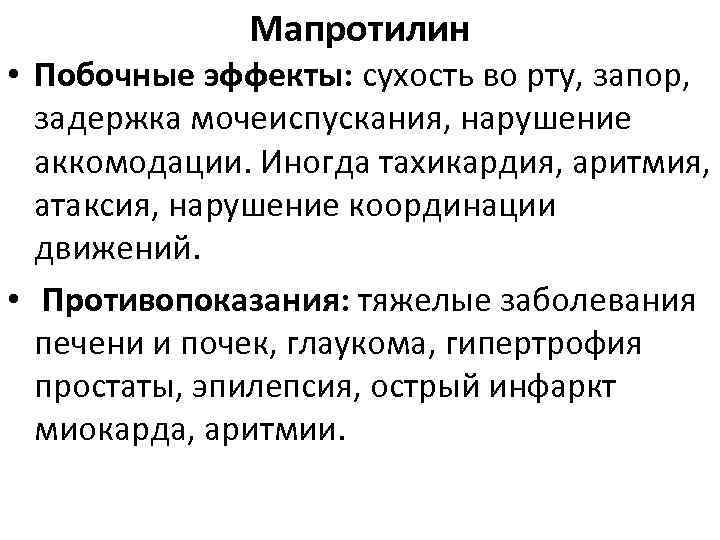 Мапротилин

• Побочные эффекты: сухость во рту, запор, задержка мочеиспускания, нарушение аккомодации. Иногда тахикардия, аритмия, атаксия, нарушение координации движений.

• Противопоказания: тяжелые заболевания печени и почек, глаукома, гипертрофия простаты, эпилепсия, острый инфаркт миокарда, аритмии.